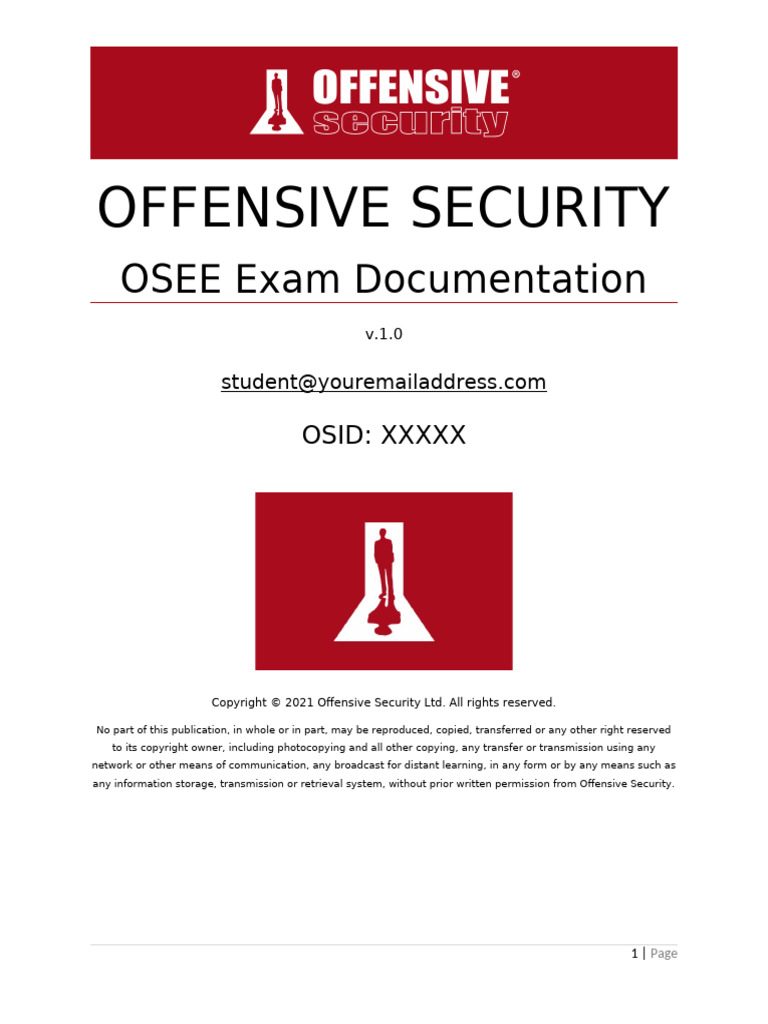 OFFENSIVE®
security

OFFENSIVE SECURITY

OSEE Exam Documentation

v.1.0

student@youremailaddress.com

OSID: XXXXX

Copyright © 2021 Offensive Security Ltd. All rights reserved.

No part of this publication, in whole or in part, may be reproduced, copied, transferred or any other right reserved to its copyright owner, including photocopying and all other copying, any transfer or transmission using any network or other means of communication, any broadcast for distant learning, in any form or by any means such as any information storage, transmission or retrieval system, without prior written permission from Offensive Security.

1 | Page